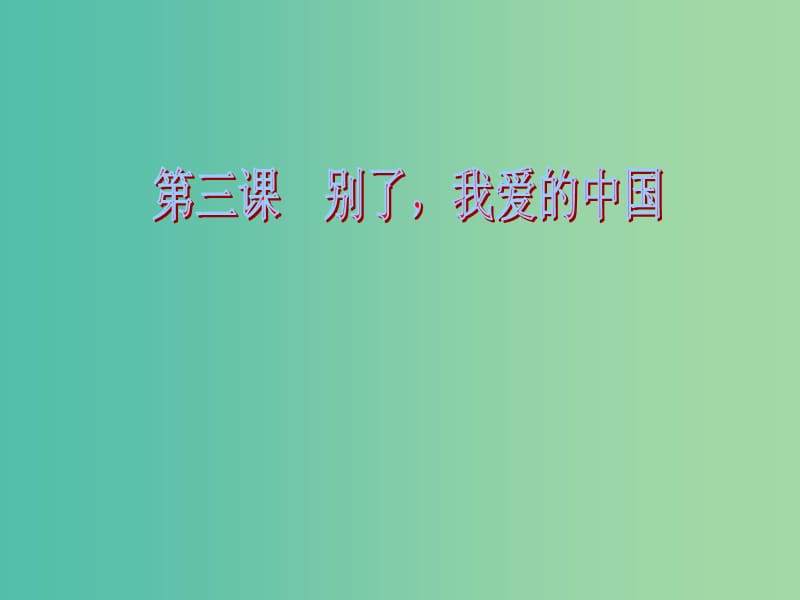 第三课　别了，我爱的中国